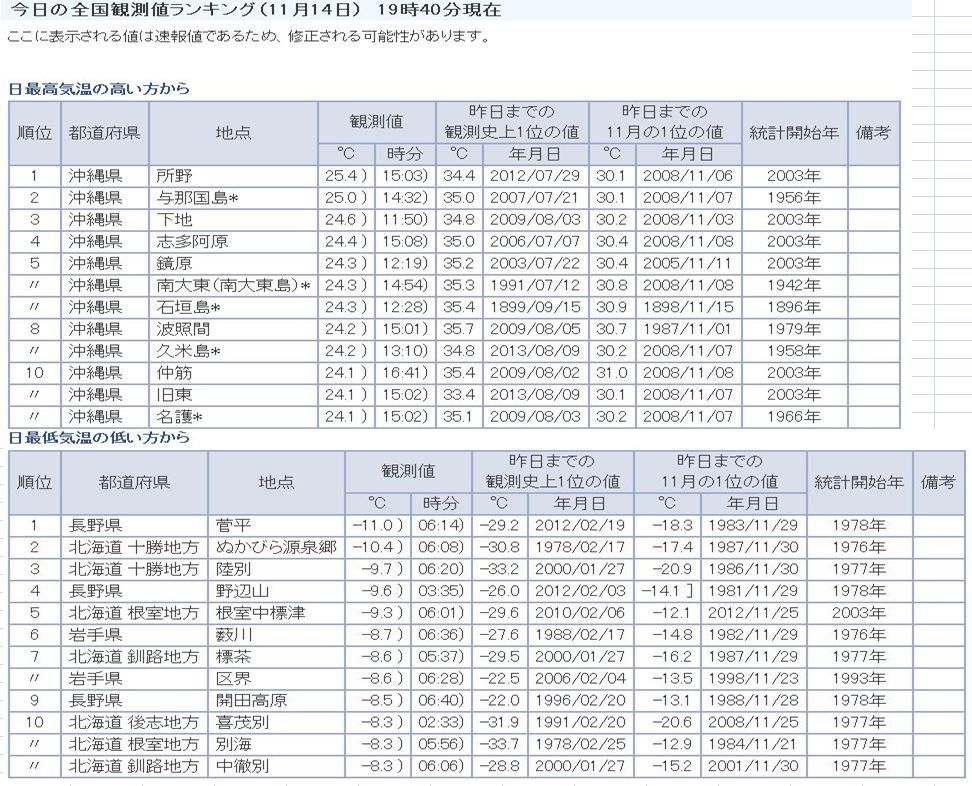 今日の全国観測値ランキング（11月14日） 19時40分現在

ここに表示される値は速報値であるため、修正される可能性があります。

日最高気温の高い方から

| 順位 | 都道府県 | 地点 | 観測値 °C | 観測値 時分 | 昨日までの観測史上1位の値 °C | 昨日までの観測史上1位の値 年月日 | 昨日までの11月の1位の値 °C | 昨日までの11月の1位の値 年月日 | 統計開始年 | 備考 |
|---|---|---|---|---|---|---|---|---|---|---|
| 1 | 沖縄県 | 所野 | 25.4 ) | 15:03) | 34.4 | 2012/07/29 | 30.1 | 2008/11/06 | 2003年 | |
| 2 | 沖縄県 | 与那国島＊ | 25.0 ) | 14:32) | 35.0 | 2007/07/21 | 30.1 | 2008/11/07 | 1956年 | |
| 3 | 沖縄県 | 下地 | 24.6 ) | 11:50) | 34.8 | 2009/08/03 | 30.2 | 2008/11/03 | 2003年 | |
| 4 | 沖縄県 | 志多阿原 | 24.4 ) | 15:08) | 35.0 | 2006/07/07 | 30.4 | 2008/11/08 | 2003年 | |
| 5 | 沖縄県 | 鏡原 | 24.3 ) | 12:19) | 35.2 | 2003/07/22 | 30.4 | 2005/11/11 | 2003年 | |
| 〃 | 沖縄県 | 南大東（南大東島）＊ | 24.3 ) | 14:54) | 35.3 | 1991/07/12 | 30.8 | 2008/11/08 | 1942年 | |
| 〃 | 沖縄県 | 石垣島＊ | 24.3 ) | 12:28) | 35.4 | 1899/09/15 | 30.9 | 1898/11/15 | 1896年 | |
| 8 | 沖縄県 | 波照間 | 24.2 ) | 15:01) | 35.7 | 2009/08/05 | 30.7 | 1987/11/01 | 1979年 | |
| 〃 | 沖縄県 | 久米島＊ | 24.2 ) | 13:10) | 34.8 | 2013/08/09 | 30.2 | 2008/11/07 | 1958年 | |
| 10 | 沖縄県 | 仲筋 | 24.1 ) | 16:41) | 35.4 | 2009/08/02 | 31.0 | 2008/11/08 | 2003年 | |
| 〃 | 沖縄県 | 旧東 | 24.1 ) | 15:02) | 33.4 | 2013/08/09 | 30.1 | 2008/11/07 | 2003年 | |
| 〃 | 沖縄県 | 名護＊ | 24.1 ) | 15:02) | 35.1 | 2009/08/03 | 30.2 | 2008/11/07 | 1966年 | |

日最低気温の低い方から

| 順位 | 都道府県 | 地点 | 観測値 °C | 観測値 時分 | 昨日までの観測史上1位の値 °C | 昨日までの観測史上1位の値 年月日 | 昨日までの11月の1位の値 °C | 昨日までの11月の1位の値 年月日 | 統計開始年 | 備考 |
|---|---|---|---|---|---|---|---|---|---|---|
| 1 | 長野県 | 菅平 | −11.0 ) | 06:14) | −29.2 | 2012/02/19 | −18.3 | 1983/11/29 | 1978年 | |
| 2 | 北海道 十勝地方 | ぬかびら源泉郷 | −10.4 ) | 06:08) | −30.8 | 1978/02/17 | −17.4 | 1987/11/30 | 1976年 | |
| 3 | 北海道 十勝地方 | 陸別 | −9.7 ) | 06:20) | −33.2 | 2000/01/27 | −20.9 | 1986/11/30 | 1977年 | |
| 4 | 長野県 | 野辺山 | −9.6 ) | 03:35) | −26.0 | 2012/02/03 | −14.1 ] | 1981/11/29 | 1978年 | |
| 5 | 北海道 根室地方 | 根室中標津 | −9.3 ) | 06:01) | −29.6 | 2010/02/06 | −12.1 | 2012/11/25 | 2003年 | |
| 6 | 岩手県 | 藪川 | −8.7 ) | 06:36) | −27.6 | 1988/02/17 | −14.8 | 1982/11/29 | 1976年 | |
| 7 | 北海道 釧路地方 | 標茶 | −8.6 ) | 05:37) | −29.5 | 2000/01/27 | −16.2 | 1987/11/29 | 1977年 | |
| 〃 | 岩手県 | 区界 | −8.6 ) | 06:28) | −22.5 | 2006/02/04 | −13.5 | 1998/11/23 | 1993年 | |
| 9 | 長野県 | 開田高原 | −8.5 ) | 06:40) | −22.0 | 1996/02/20 | −13.1 | 1988/11/28 | 1978年 | |
| 10 | 北海道 後志地方 | 喜茂別 | −8.3 ) | 02:33) | −31.9 | 1991/02/20 | −20.6 | 2008/11/25 | 1977年 | |
| 〃 | 北海道 根室地方 | 別海 | −8.3 ) | 05:56) | −33.7 | 1978/02/25 | −12.9 | 1984/11/21 | 1977年 | |
| 〃 | 北海道 釧路地方 | 中徹別 | −8.3 ) | 06:06) | −28.8 | 2000/01/27 | −15.2 | 2001/11/30 | 1977年 | |